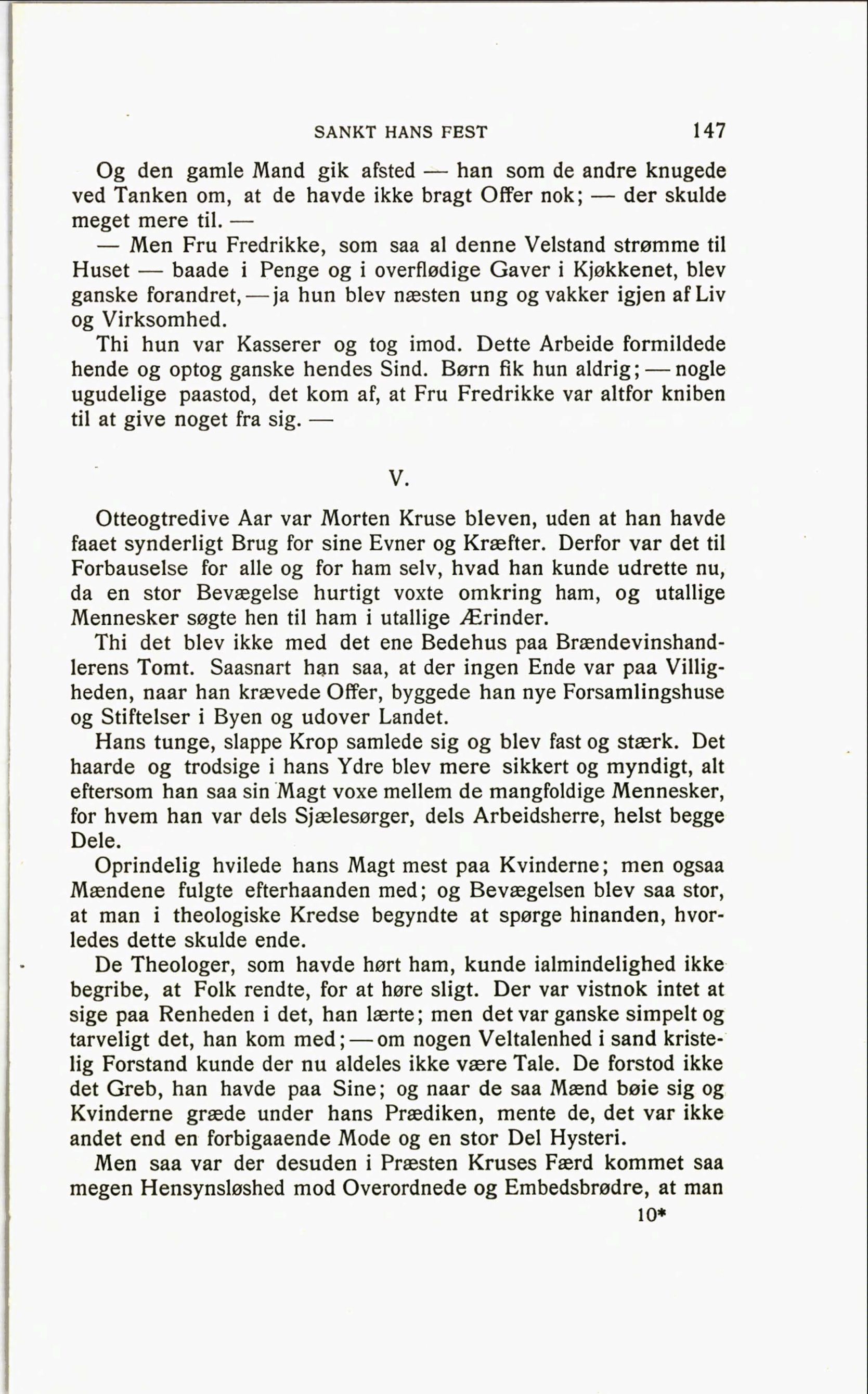 SANKT HANS FEST 147

Og den gamle Mand gik afsted — han som de andre knugede ved Tanken om, at de havde ikke bragt Offer nok; — der skulde meget mere til. —

— Men Fru Fredrikke, som saa al denne Velstand strømme til Huset — baade i Penge og i overflødige Gaver i Kjøkkenet, blev ganske forandret, — ja hun blev næsten ung og vakker igjen af Liv og Virksomhed.

Thi hun var Kasserer og tog imod. Dette Arbeide formildede hende og optog ganske hendes Sind. Børn fik hun aldrig; — nogle ugudelige paastod, det kom af, at Fru Fredrikke var altfor kniben til at give noget fra sig. —

V.

Otteogtredive Aar var Morten Kruse bleven, uden at han havde faaet synderligt Brug for sine Evner og Kræfter. Derfor var det til Forbauselse for alle og for ham selv, hvad han kunde udrette nu, da en stor Bevægelse hurtigt voxte omkring ham, og utallige Mennesker søgte hen til ham i utallige Ærinder.

Thi det blev ikke med det ene Bedehus paa Brændevinshandlerens Tomt. Saasnart han saa, at der ingen Ende var paa Villigheden, naar han krævede Offer, byggede han nye Forsamlingshuse og Stiftelser i Byen og udover Landet.

Hans tunge, slappe Krop samlede sig og blev fast og stærk. Det haarde og trodsige i hans Ydre blev mere sikkert og myndigt, alt eftersom han saa sin Magt voxe mellem de mangfoldige Mennesker, for hvem han var dels Sjælesørger, dels Arbeidsherre, helst begge Dele.

Oprindelig hvilede hans Magt mest paa Kvinderne; men ogsaa Mændene fulgte efterhaanden med; og Bevægelsen blev saa stor, at man i theologiske Kredse begyndte at spørge hinanden, hvorledes dette skulde ende.

De Theologer, som havde hørt ham, kunde ialmindelighed ikke begribe, at Folk rendte, for at høre sligt. Der var vistnok intet at sige paa Renheden i det, han lærte; men det var ganske simpelt og tarveligt det, han kom med; — om nogen Veltalenhed i sand kristelig Forstand kunde der nu aldeles ikke være Tale. De forstod ikke det Greb, han havde paa Sine; og naar de saa Mænd bøie sig og Kvinderne græde under hans Prædiken, mente de, det var ikke andet end en forbigaaende Mode og en stor Del Hysteri.

Men saa var der desuden i Præsten Kruses Færd kommet saa megen Hensynsløshed mod Overordnede og Embedsbrødre, at man

10*